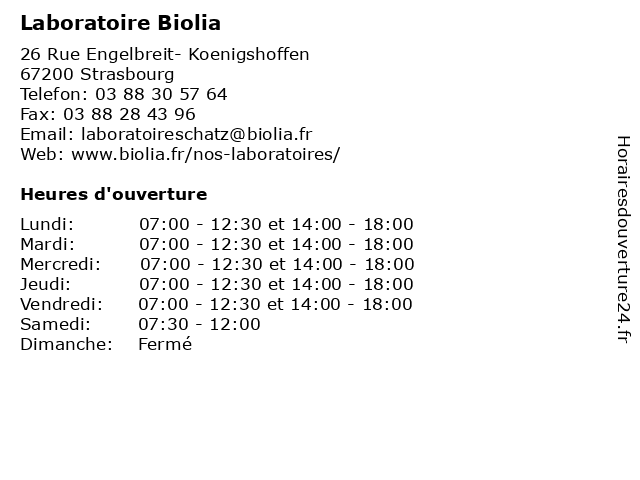 Laboratoire Biolia

26 Rue Engelbreit- Koenigshoffen
67200 Strasbourg
Telefon: 03 88 30 57 64
Fax: 03 88 28 43 96
Email: laboratoireschatz@biolia.fr
Web: www.biolia.fr/nos-laboratoires/

Heures d'ouverture

| | |
|---|---|
| Lundi: | 07:00 - 12:30 et 14:00 - 18:00 |
| Mardi: | 07:00 - 12:30 et 14:00 - 18:00 |
| Mercredi: | 07:00 - 12:30 et 14:00 - 18:00 |
| Jeudi: | 07:00 - 12:30 et 14:00 - 18:00 |
| Vendredi: | 07:00 - 12:30 et 14:00 - 18:00 |
| Samedi: | 07:30 - 12:00 |
| Dimanche: | Fermé |

Horairesdouverture24.fr